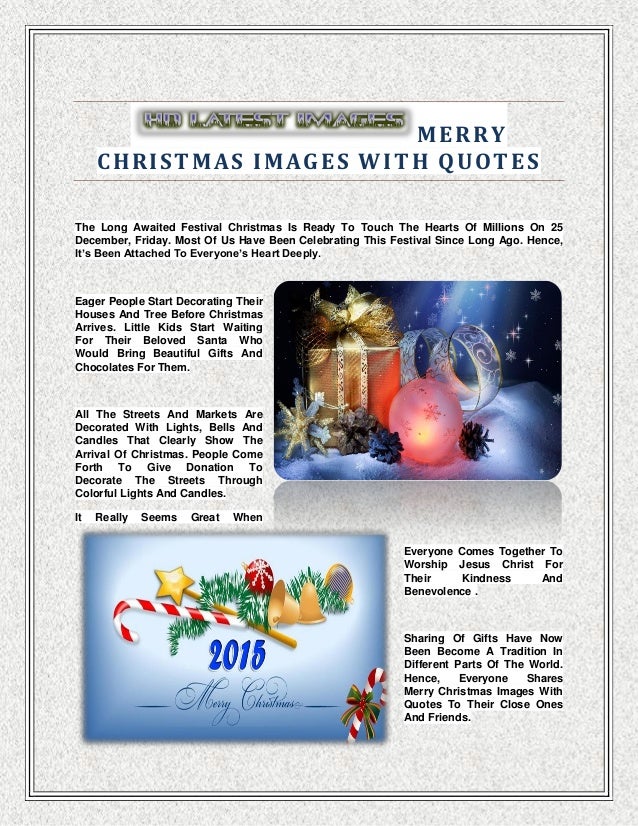 HD LATEST IMAGES MERRY CHRISTMAS IMAGES WITH QUOTES

The Long Awaited Festival Christmas Is Ready To Touch The Hearts Of Millions On 25 December, Friday. Most Of Us Have Been Celebrating This Festival Since Long Ago. Hence, It's Been Attached To Everyone's Heart Deeply.

Eager People Start Decorating Their Houses And Tree Before Christmas Arrives. Little Kids Start Waiting For Their Beloved Santa Who Would Bring Beautiful Gifts And Chocolates For Them.

All The Streets And Markets Are Decorated With Lights, Bells And Candles That Clearly Show The Arrival Of Christmas. People Come Forth To Give Donation To Decorate The Streets Through Colorful Lights And Candles.

It Really Seems Great When Everyone Comes Together To Worship Jesus Christ For Their Kindness And Benevolence .

2015
Merry Christmas

Sharing Of Gifts Have Now Been Become A Tradition In Different Parts Of The World. Hence, Everyone Shares Merry Christmas Images With Quotes To Their Close Ones And Friends.